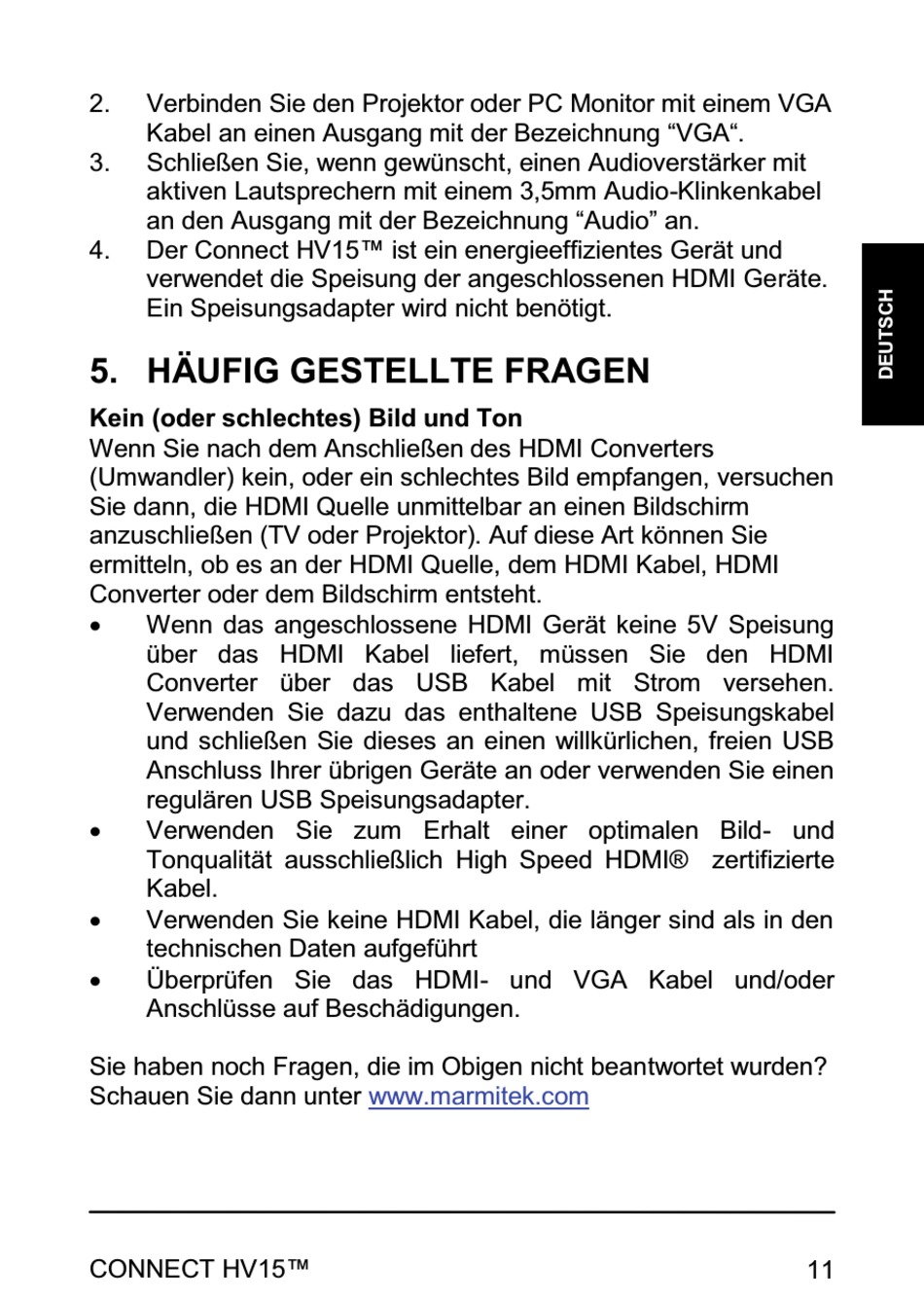 2. Verbinden Sie den Projektor oder PC Monitor mit einem VGA Kabel an einen Ausgang mit der Bezeichnung “VGA“.
3. Schließen Sie, wenn gewünscht, einen Audioverstärker mit aktiven Lautsprechern mit einem 3,5mm Audio-Klinkenkabel an den Ausgang mit der Bezeichnung “Audio” an.
4. Der Connect HV15™ ist ein energieeffizientes Gerät und verwendet die Speisung der angeschlossenen HDMI Geräte. Ein Speisungsadapter wird nicht benötigt.

DEUTSCH

5. HÄUFIG GESTELLTE FRAGEN

Kein (oder schlechtes) Bild und Ton
Wenn Sie nach dem Anschließen des HDMI Converters (Umwandler) kein, oder ein schlechtes Bild empfangen, versuchen Sie dann, die HDMI Quelle unmittelbar an einen Bildschirm anzuschließen (TV oder Projektor). Auf diese Art können Sie ermitteln, ob es an der HDMI Quelle, dem HDMI Kabel, HDMI Converter oder dem Bildschirm entsteht.
• Wenn das angeschlossene HDMI Gerät keine 5V Speisung über das HDMI Kabel liefert, müssen Sie den HDMI Converter über das USB Kabel mit Strom versehen. Verwenden Sie dazu das enthaltene USB Speisungskabel und schließen Sie dieses an einen willkürlichen, freien USB Anschluss Ihrer übrigen Geräte an oder verwenden Sie einen regulären USB Speisungsadapter.
• Verwenden Sie zum Erhalt einer optimalen Bild- und Tonqualität ausschließlich High Speed HDMI® zertifizierte Kabel.
• Verwenden Sie keine HDMI Kabel, die länger sind als in den technischen Daten aufgeführt
• Überprüfen Sie das HDMI- und VGA Kabel und/oder Anschlüsse auf Beschädigungen.

Sie haben noch Fragen, die im Obigen nicht beantwortet wurden? Schauen Sie dann unter www.marmitek.com

CONNECT HV15™ 11